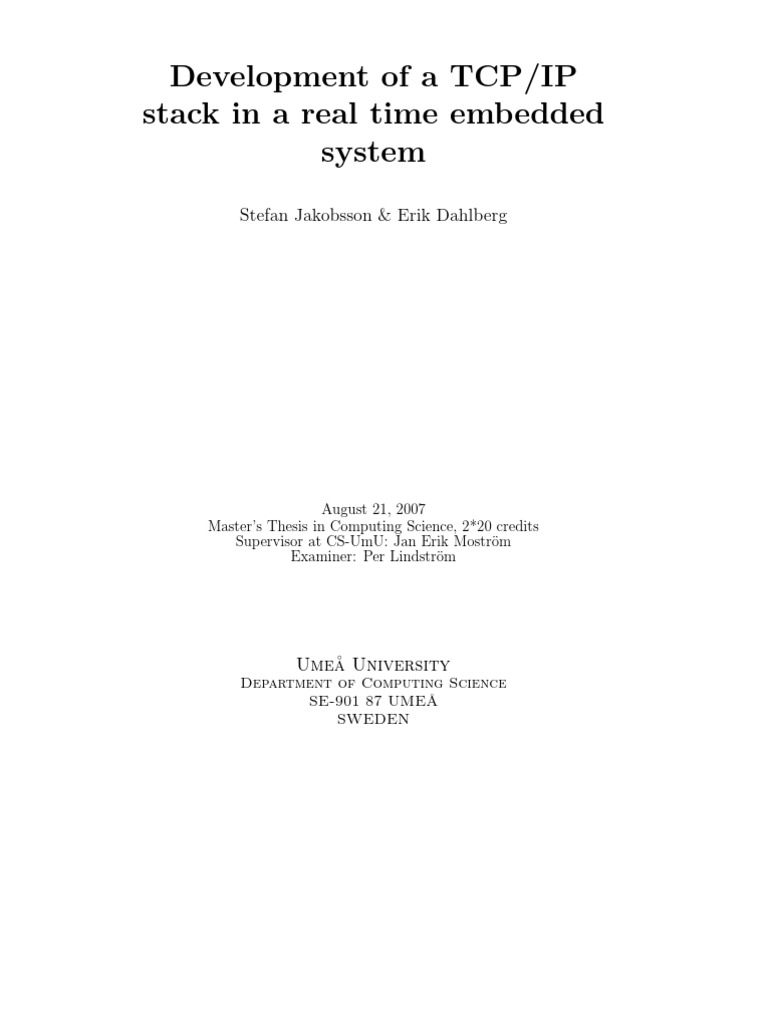 Development of a TCP/IP stack in a real time embedded system

Stefan Jakobsson & Erik Dahlberg

August 21, 2007
Master's Thesis in Computing Science, 2*20 credits
Supervisor at CS-UmU: Jan Erik Moström
Examiner: Per Lindström

Umeå University
Department of Computing Science
SE-901 87 UMEÅ
SWEDEN